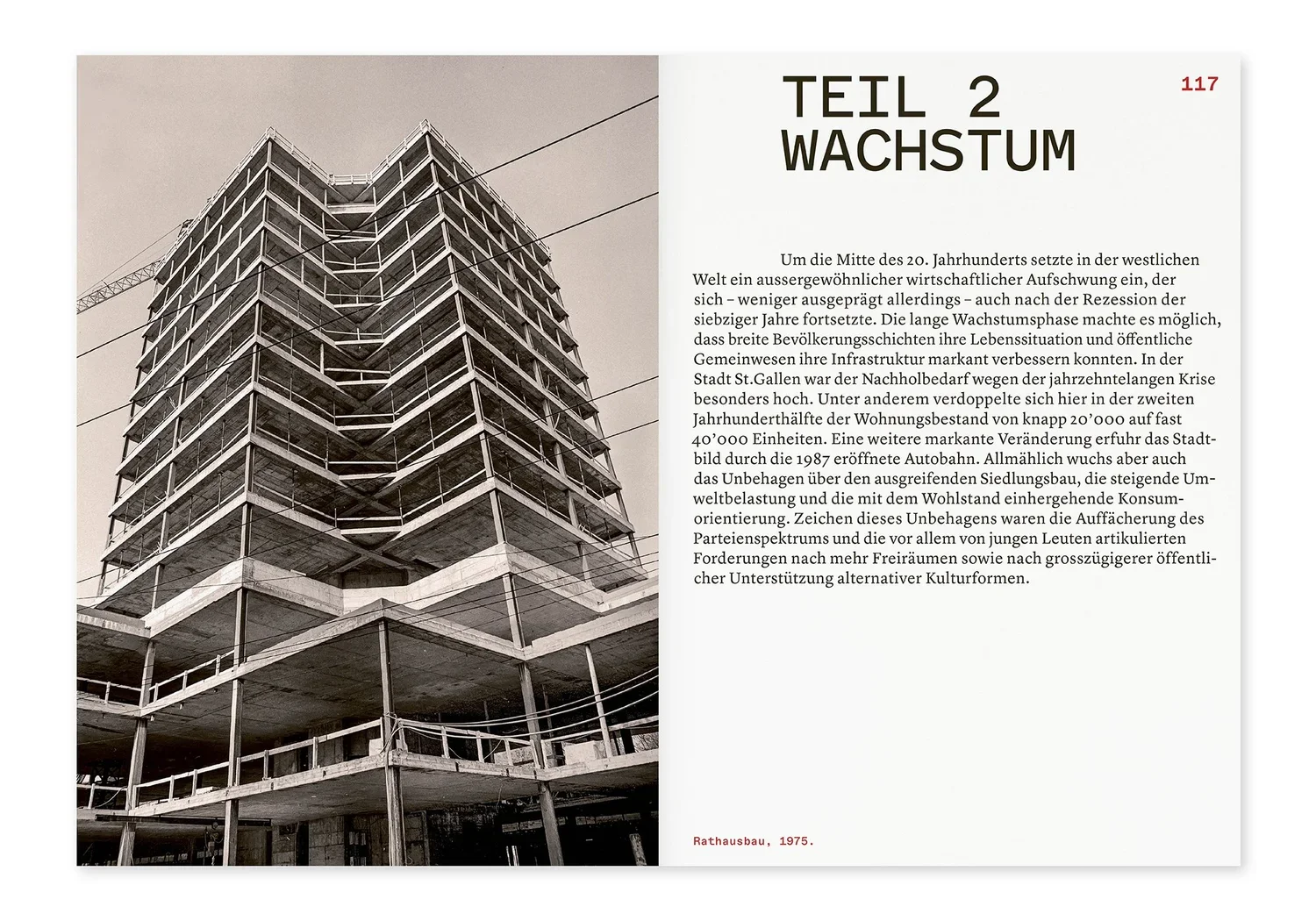 TEIL 2
WACHSTUM

117

Um die Mitte des 20. Jahrhunderts setzte in der westlichen Welt ein aussergewöhnlicher wirtschaftlicher Aufschwung ein, der sich – weniger ausgeprägt allerdings – auch nach der Rezession der siebziger Jahre fortsetzte. Die lange Wachstumsphase machte es möglich, dass breite Bevölkerungsschichten ihre Lebenssituation und öffentliche Gemeinwesen ihre Infrastruktur markant verbessern konnten. In der Stadt St.Gallen war der Nachholbedarf wegen der jahrzehntelangen Krise besonders hoch. Unter anderem verdoppelte sich hier in der zweiten Jahrhunderthälfte der Wohnungsbestand von knapp 20'000 auf fast 40'000 Einheiten. Eine weitere markante Veränderung erfuhr das Stadtbild durch die 1987 eröffnete Autobahn. Allmählich wuchs aber auch das Unbehagen über den ausgreifenden Siedlungsbau, die steigende Umweltbelastung und die mit dem Wohlstand einhergehende Konsumorientierung. Zeichen dieses Unbehagens waren die Auffächerung des Parteienspektrums und die vor allem von jungen Leuten artikulierten Forderungen nach mehr Freiräumen sowie nach grosszügigerer öffentlicher Unterstützung alternativer Kulturformen.

Rathausbau, 1975.